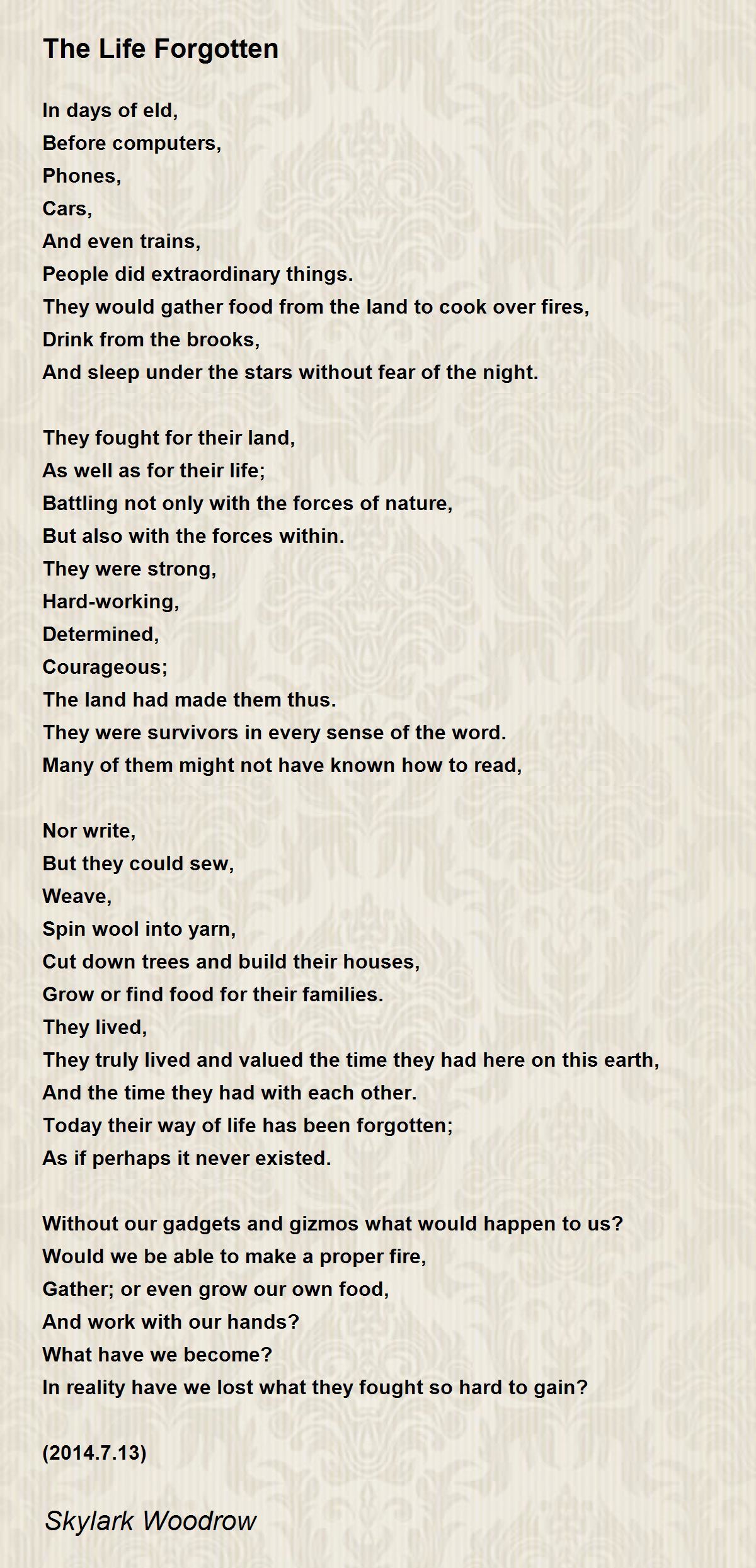 The Life Forgotten

In days of eld,
Before computers,
Phones,
Cars,
And even trains,
People did extraordinary things.
They would gather food from the land to cook over fires,
Drink from the brooks,
And sleep under the stars without fear of the night.

They fought for their land,
As well as for their life;
Battling not only with the forces of nature,
But also with the forces within.
They were strong,
Hard-working,
Determined,
Courageous;
The land had made them thus.
They were survivors in every sense of the word.
Many of them might not have known how to read,

Nor write,
But they could sew,
Weave,
Spin wool into yarn,
Cut down trees and build their houses,
Grow or find food for their families.
They lived,
They truly lived and valued the time they had here on this earth,
And the time they had with each other.
Today their way of life has been forgotten;
As if perhaps it never existed.

Without our gadgets and gizmos what would happen to us?
Would we be able to make a proper fire,
Gather; or even grow our own food,
And work with our hands?
What have we become?
In reality have we lost what they fought so hard to gain?

(2014.7.13)

Skylark Woodrow